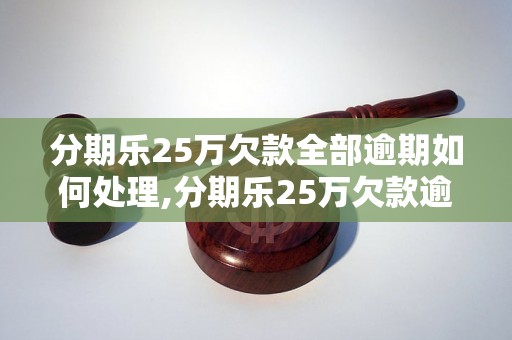 分期乐25万欠款全部逾期如何处理,分期乐25万欠款逾